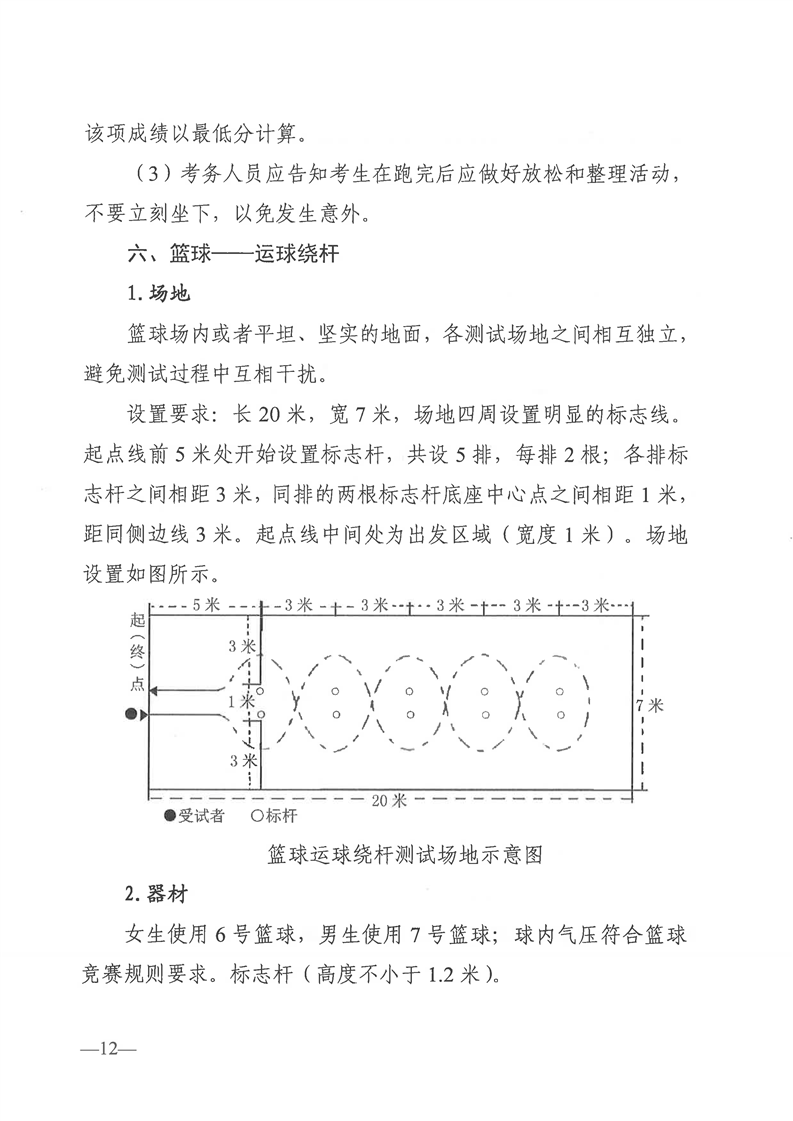 该项成绩以最低分计算。

（3）考务人员应告知考生在跑完后应做好放松和整理活动，不要立刻坐下，以免发生意外。

六、篮球——运球绕杆

1. 场地

篮球场内或者平坦、坚实的地面，各测试场地之间相互独立，避免测试过程中互相干扰。

设置要求：长 20 米，宽 7 米，场地四周设置明显的标志线。起点线前 5 米处开始设置标志杆，共设 5 排，每排 2 根；各排标志杆之间相距 3 米，同排的两根标志杆底座中心点之间相距 1 米，距同侧边线 3 米。起点线中间处为出发区域（宽度 1 米）。场地设置如图所示。

5 米 3 米 3 米 3 米 3 米 3 米

起（终）点

3 米

1 米

3 米

7 米

20 米

●受试者 ○标杆

篮球运球绕杆测试场地示意图

2. 器材

女生使用 6 号篮球，男生使用 7 号篮球；球内气压符合篮球竞赛规则要求。标志杆（高度不小于 1.2 米）。

—12—